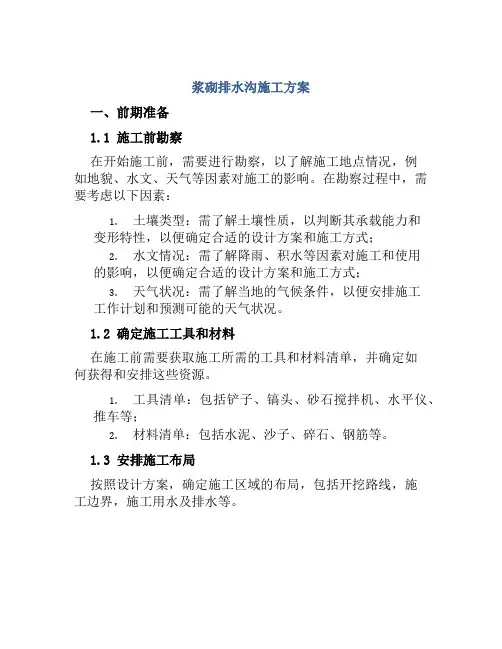 浆砌排水沟施工方案

一、前期准备

1.1 施工前勘察

在开始施工前，需要进行勘察，以了解施工地点情况，例如地貌、水文、天气等因素对施工的影响。在勘察过程中，需要考虑以下因素：

1. 土壤类型：需了解土壤性质，以判断其承载能力和变形特性，以便确定合适的设计方案和施工方式；
2. 水文情况：需了解降雨、积水等因素对施工和使用的影响，以便确定合适的设计方案和施工方式；
3. 天气状况：需了解当地的气候条件，以便安排施工工作计划和预测可能的天气状况。

1.2 确定施工工具和材料

在施工前需要获取施工所需的工具和材料清单，并确定如何获得和安排这些资源。

1. 工具清单：包括铲子、镐头、砂石搅拌机、水平仪、推车等；
2. 材料清单：包括水泥、沙子、碎石、钢筋等。

1.3 安排施工布局

按照设计方案，确定施工区域的布局，包括开挖路线，施工边界，施工用水及排水等。